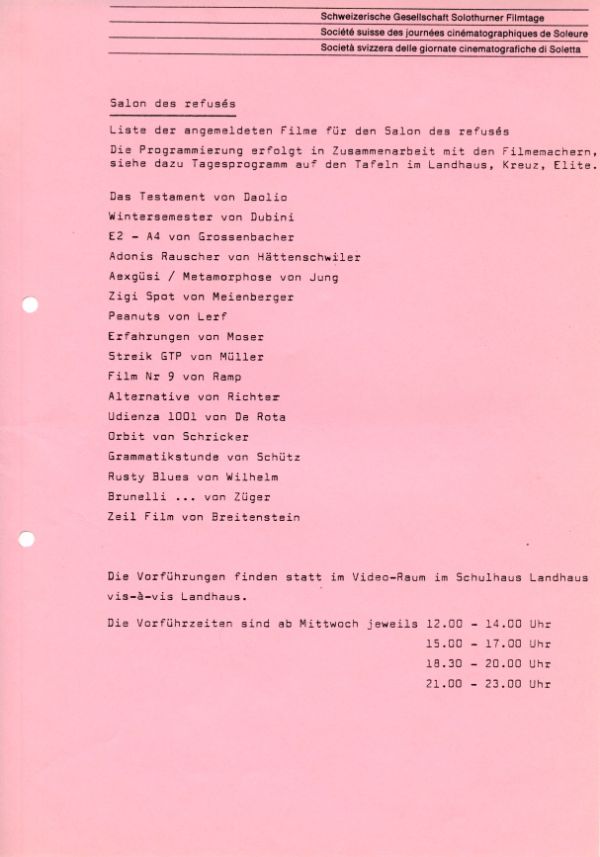 Schweizerische Gesellschaft Solothurner Filmtage
Société suisse des journées cinématographiques de Soleure
Società svizzera delle giornate cinematografiche di Soletta

Salon des refusés

Liste der angemeldeten Filme für den Salon des refusés
Die Programmierung erfolgt in Zusammenarbeit mit den Filmemachern, siehe dazu Tagesprogramm auf den Tafeln im Landhaus, Kreuz, Elite.

Das Testament von Daolio
Wintersemester von Dubini
E2 - A4 von Grossenbacher
Adonis Rauscher von Hättenschwiler
Aexgüsi / Metamorphose von Jung
Zigi Spot von Meienberger
Peanuts von Lerf
Erfahrungen von Moser
Streik GTP von Müller
Film Nr 9 von Ramp
Alternative von Richter
Udienza 1001 von De Rota
Orbit von Schricker
Grammatikstunde von Schütz
Rusty Blues von Wilhelm
Brunelli ... von Züger
Zeil Film von Breitenstein

Die Vorführungen finden statt im Video-Raum im Schulhaus Landhaus vis-à-vis Landhaus.

Die Vorführzeiten sind ab Mittwoch jeweils 12.00 - 14.00 Uhr
15.00 - 17.00 Uhr
18.30 - 20.00 Uhr
21.00 - 23.00 Uhr